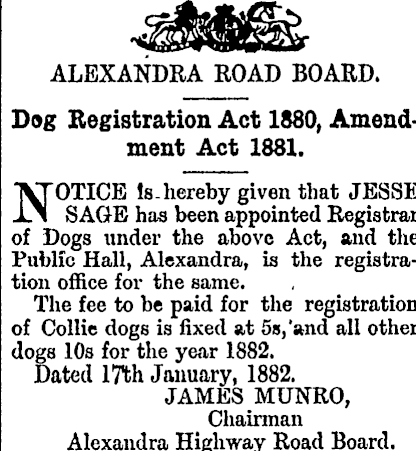 ALEXANDRA ROAD BOARD.

Dog Registration Act 1880, Amendment Act 1881.

NOTICE is hereby given that JESSE SAGE has been appointed Registrar of Dogs under the above Act, and the Public Hall, Alexandra, is the registration office for the same.

The fee to be paid for the registration of Collie dogs is fixed at 5s, and all other dogs 10s for the year 1882.

Dated 17th January, 1882.

JAMES MUNRO,
Chairman
Alexandra Highway Road Board.